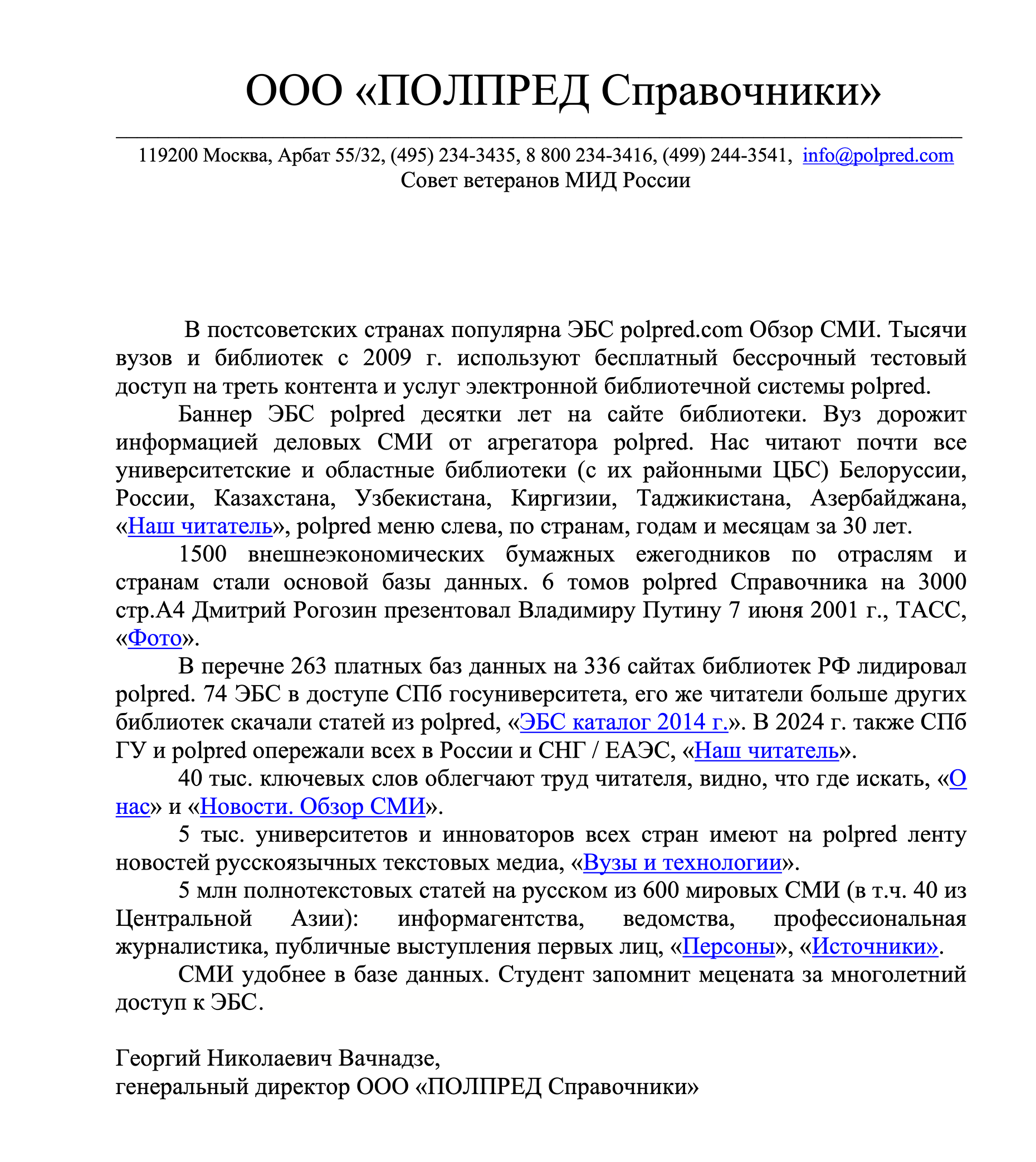 ООО «ПОЛПРЕД Справочники»

119200 Москва, Арбат 55/32, (495) 234-3435, 8 800 234-3416, (499) 244-3541, info@polpred.com
Совет ветеранов МИД России

В постсоветских странах популярна ЭБС polpred.com Обзор СМИ. Тысячи вузов и библиотек с 2009 г. используют бесплатный бессрочный тестовый доступ на треть контента и услуг электронной библиотечной системы polpred.

Баннер ЭБС polpred десятки лет на сайте библиотеки. Вуз дорожит информацией деловых СМИ от агрегатора polpred. Нас читают почти все университетские и областные библиотеки (с их районными ЦБС) Белоруссии, России, Казахстана, Узбекистана, Киргизии, Таджикистана, Азербайджана, «Наш читатель», polpred меню слева, по странам, годам и месяцам за 30 лет.

1500 внешнеэкономических бумажных ежегодников по отраслям и странам стали основой базы данных. 6 томов polpred Справочника на 3000 стр.А4 Дмитрий Рогозин презентовал Владимиру Путину 7 июня 2001 г., ТАСС, «Фото».

В перечне 263 платных баз данных на 336 сайтах библиотек РФ лидировал polpred. 74 ЭБС в доступе СПб госуниверситета, его же читатели больше других библиотек скачали статей из polpred, «ЭБС каталог 2014 г.». В 2024 г. также СПб ГУ и polpred опережали всех в России и СНГ / ЕАЭС, «Наш читатель».

40 тыс. ключевых слов облегчают труд читателя, видно, что где искать, «О нас» и «Новости. Обзор СМИ».

5 тыс. университетов и инноваторов всех стран имеют на polpred ленту новостей русскоязычных текстовых медиа, «Вузы и технологии».

5 млн полнотекстовых статей на русском из 600 мировых СМИ (в т.ч. 40 из Центральной Азии): информагентства, ведомства, профессиональная журналистика, публичные выступления первых лиц, «Персоны», «Источники».

СМИ удобнее в базе данных. Студент запомнит мецената за многолетний доступ к ЭБС.

Георгий Николаевич Вачнадзе,
генеральный директор ООО «ПОЛПРЕД Справочники»